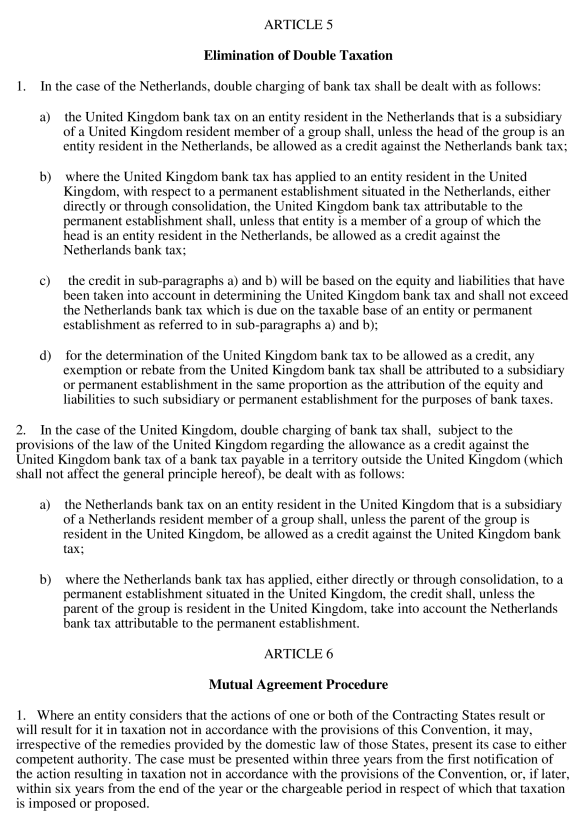 ARTICLE 5

Elimination of Double Taxation

1. In the case of the Netherlands, double charging of bank tax shall be dealt with as follows:

a) the United Kingdom bank tax on an entity resident in the Netherlands that is a subsidiary of a United Kingdom resident member of a group shall, unless the head of the group is an entity resident in the Netherlands, be allowed as a credit against the Netherlands bank tax;

b) where the United Kingdom bank tax has applied to an entity resident in the United Kingdom, with respect to a permanent establishment situated in the Netherlands, either directly or through consolidation, the United Kingdom bank tax attributable to the permanent establishment shall, unless that entity is a member of a group of which the head is an entity resident in the Netherlands, be allowed as a credit against the Netherlands bank tax;

c) the credit in sub-paragraphs a) and b) will be based on the equity and liabilities that have been taken into account in determining the United Kingdom bank tax and shall not exceed the Netherlands bank tax which is due on the taxable base of an entity or permanent establishment as referred to in sub-paragraphs a) and b);

d) for the determination of the United Kingdom bank tax to be allowed as a credit, any exemption or rebate from the United Kingdom bank tax shall be attributed to a subsidiary or permanent establishment in the same proportion as the attribution of the equity and liabilities to such subsidiary or permanent establishment for the purposes of bank taxes.

2. In the case of the United Kingdom, double charging of bank tax shall, subject to the provisions of the law of the United Kingdom regarding the allowance as a credit against the United Kingdom bank tax of a bank tax payable in a territory outside the United Kingdom (which shall not affect the general principle hereof), be dealt with as follows:

a) the Netherlands bank tax on an entity resident in the United Kingdom that is a subsidiary of a Netherlands resident member of a group shall, unless the parent of the group is resident in the United Kingdom, be allowed as a credit against the United Kingdom bank tax;

b) where the Netherlands bank tax has applied, either directly or through consolidation, to a permanent establishment situated in the United Kingdom, the credit shall, unless the parent of the group is resident in the United Kingdom, take into account the Netherlands bank tax attributable to the permanent establishment.

ARTICLE 6

Mutual Agreement Procedure

1. Where an entity considers that the actions of one or both of the Contracting States result or will result for it in taxation not in accordance with the provisions of this Convention, it may, irrespective of the remedies provided by the domestic law of those States, present its case to either competent authority. The case must be presented within three years from the first notification of the action resulting in taxation not in accordance with the provisions of the Convention, or, if later, within six years from the end of the year or the chargeable period in respect of which that taxation is imposed or proposed.